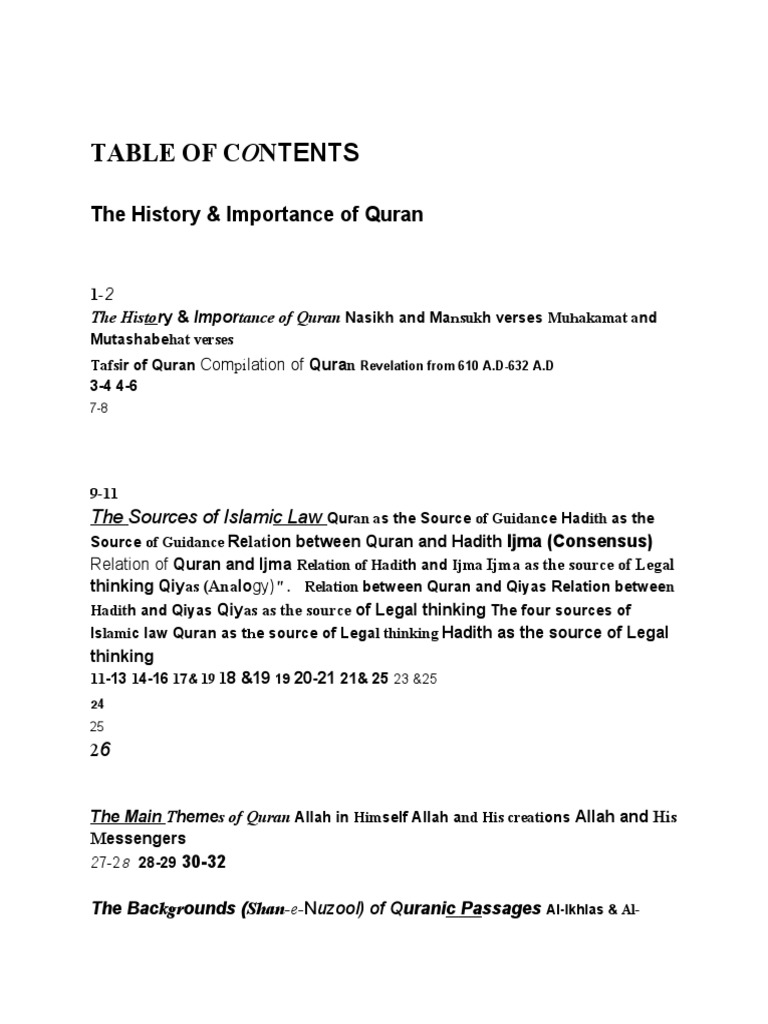 TABLE OF CONTENTS

The History & Importance of Quran

1-2

The History & Importance of Quran Nasikh and Mansukh verses Muhakamat and Mutashabehat verses

Tafsir of Quran Compilation of Quran Revelation from 610 A.D-632 A.D

3-4 4-6

7-8

9-11

The Sources of Islamic Law Quran as the Source of Guidance Hadith as the Source of Guidance Relation between Quran and Hadith Ijma (Consensus) Relation of Quran and Ijma Relation of Hadith and Ijma Ijma as the source of Legal thinking Qiyas (Analogy)". Relation between Quran and Qiyas Relation between Hadith and Qiyas Qiyas as the source of Legal thinking The four sources of Islamic law Quran as the source of Legal thinking Hadith as the source of Legal thinking

11-13 14-16 17& 19 18 &19 19 20-21 21& 25 23 &25

24

25

26

The Main Themes of Quran Allah in Himself Allah and His creations Allah and His Messengers

27-28 28-29 30-32

The Backgrounds (Shan-e-Nuzool) of Quranic Passages Al-Ikhlas & Al-